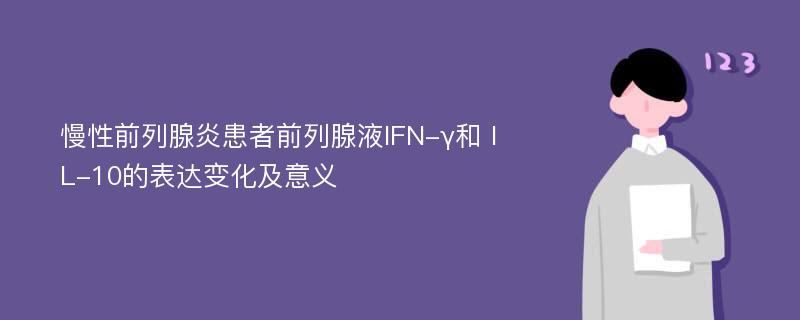 慢性前列腺炎患者前列腺液IFN-γ和 I L-10的表达变化及意义

123